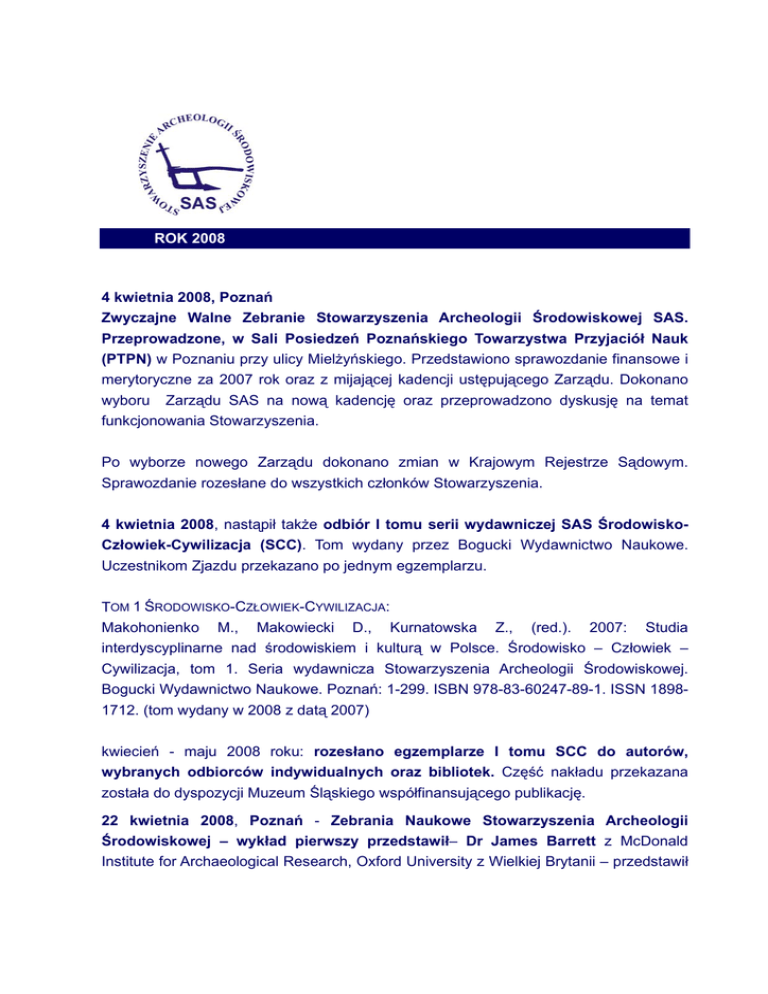 STOWARZYSZENIE ARCHEOLOGII ŚRODOWISKOWEJ
SAS

ROK 2008

4 kwietnia 2008, Poznań
Zwyczajne Walne Zebranie Stowarzyszenia Archeologii Środowiskowej SAS. Przeprowadzone, w Sali Posiedzeń Poznańskiego Towarzystwa Przyjaciół Nauk (PTPN) w Poznaniu przy ulicy Mielżyńskiego. Przedstawiono sprawozdanie finansowe i merytoryczne za 2007 rok oraz z mijającej kadencji ustępującego Zarządu. Dokonano wyboru Zarządu SAS na nową kadencję oraz przeprowadzono dyskusję na temat funkcjonowania Stowarzyszenia.

Po wyborze nowego Zarządu dokonano zmian w Krajowym Rejestrze Sądowym. Sprawozdanie rozesłane do wszystkich członków Stowarzyszenia.

4 kwietnia 2008, nastąpił także odbiór I tomu serii wydawniczej SAS Środowisko-Człowiek-Cywilizacja (SCC). Tom wydany przez Bogucki Wydawnictwo Naukowe. Uczestnikom Zjazdu przekazano po jednym egzemplarzu.

TOM 1 ŚRODOWISKO-CZŁOWIEK-CYWILIZACJA:
Makohonienko M., Makowiecki D., Kurnatowska Z., (red.). 2007: Studia interdyscyplinarne nad środowiskiem i kulturą w Polsce. Środowisko – Człowiek – Cywilizacja, tom 1. Seria wydawnicza Stowarzyszenia Archeologii Środowiskowej. Bogucki Wydawnictwo Naukowe. Poznań: 1-299. ISBN 978-83-60247-89-1. ISSN 1898-1712. (tom wydany w 2008 z datą 2007)

kwiecień - maju 2008 roku: rozesłano egzemplarze I tomu SCC do autorów, wybranych odbiorców indywidualnych oraz bibliotek. Część nakładu przekazana została do dyspozycji Muzeum Śląskiego współfinansującego publikację.

22 kwietnia 2008, Poznań - Zebrania Naukowe Stowarzyszenia Archeologii Środowiskowej – wykład pierwszy przedstawił– Dr James Barrett z McDonald Institute for Archaeological Research, Oxford University z Wielkiej Brytanii – przedstawił